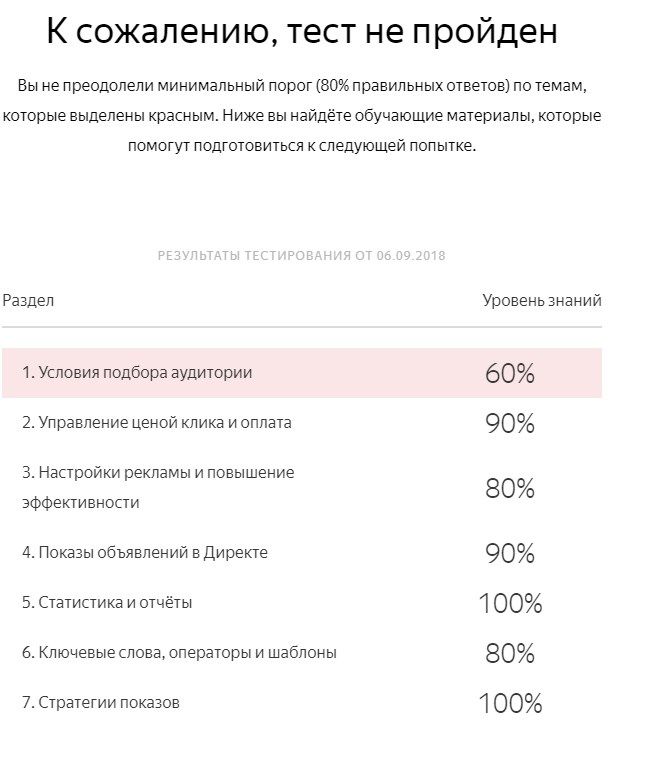 К сожалению, тест не пройден

Вы не преодолели минимальный порог (80% правильных ответов) по темам, которые выделены красным. Ниже вы найдёте обучающие материалы, которые помогут подготовиться к следующей попытке.

РЕЗУЛЬТАТЫ ТЕСТИРОВАНИЯ ОТ 06.09.2018

| Раздел | Уровень знаний |
|---|---|
| 1. Условия подбора аудитории | 60% |
| 2. Управление ценой клика и оплата | 90% |
| 3. Настройки рекламы и повышение эффективности | 80% |
| 4. Показы объявлений в Директе | 90% |
| 5. Статистика и отчёты | 100% |
| 6. Ключевые слова, операторы и шаблоны | 80% |
| 7. Стратегии показов | 100% |